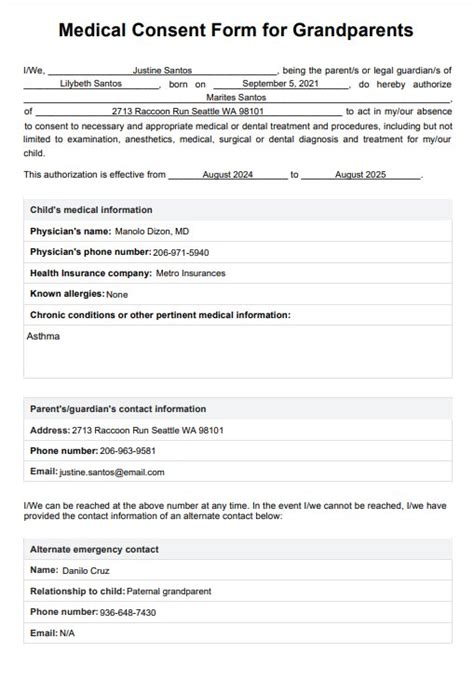 Medical Consent Form for Grandparents

I/We, Justine Santos, being the parent/s or legal guardian/s of Lilybeth Santos, born on September 5, 2021, do hereby authorize Marites Santos, of 2713 Raccoon Run Seattle WA 98101 to act in my/our absence to consent to necessary and appropriate medical or dental treatment and procedures, including but not limited to examination, anesthetics, medical, surgical or dental diagnosis and treatment for my/our child.

This authorization is effective from August 2024 to August 2025.

Child's medical information

Physician's name: Manolo Dizon, MD

Physician's phone number: 206-971-5940

Health Insurance company: Metro Insurances

Known allergies: None

Chronic conditions or other pertinent medical information:

Asthma

Parent's/guardian's contact information

Address: 2713 Raccoon Run Seattle WA 98101

Phone number: 206-963-9581

Email: justine.santos@email.com

I/We can be reached at the above number at any time. In the event I/we cannot be reached, I/we have provided the contact information of an alternate contact below:

Alternate emergency contact

Name: Danilo Cruz

Relationship to child: Paternal grandparent

Phone number: 936-648-7430

Email: N/A